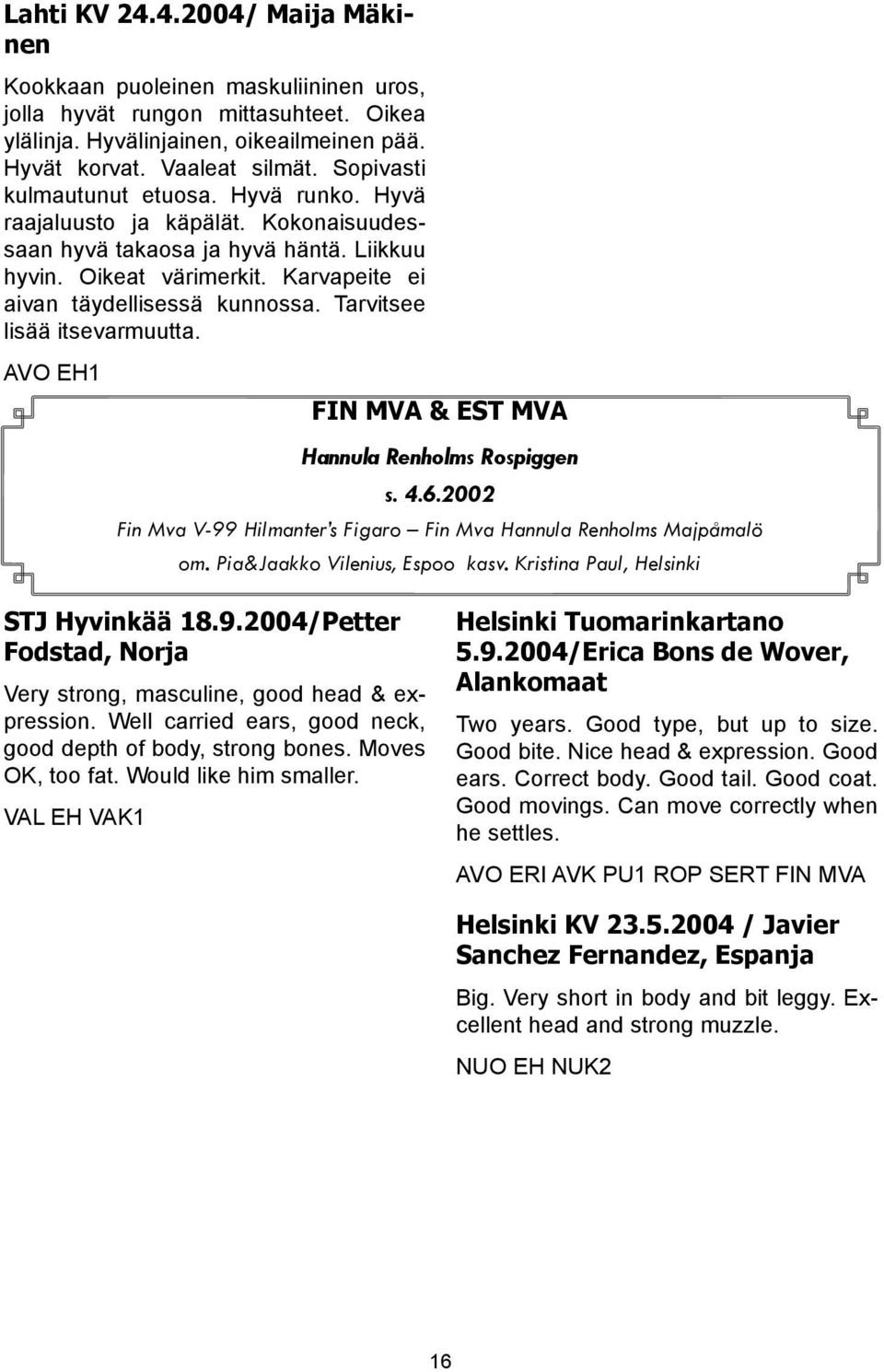 Lahti KV 24.4.2004/ Maija Mäkinen

Kookkaan puoleinen maskuliininen uros, jolla hyvät rungon mittasuhteet. Oikea ylälinja. Hyvälinjainen, oikeailmeinen pää. Hyvät korvat. Vaaleat silmät. Sopivasti kulmautunut etuosa. Hyvä runko. Hyvä raajaluusto ja käpälät. Kokonaisuudessaan hyvä takaosa ja hyvä häntä. Liikkuu hyvin. Oikeat värimerkit. Karvapeite ei aivan täydellisessä kunnossa. Tarvitsee lisää itsevarmuutta.

AVO EH1

FIN MVA & EST MVA

Hannula Renholms Rospiggen

s. 4.6.2002

Fin Mva V-99 Hilmanter's Figaro – Fin Mva Hannula Renholms Majpåmalö

om. Pia&Jaakko Vilenius, Espoo kasv. Kristina Paul, Helsinki

STJ Hyvinkää 18.9.2004/Petter Fodstad, Norja

Very strong, masculine, good head & expression. Well carried ears, good neck, good depth of body, strong bones. Moves OK, too fat. Would like him smaller.

VAL EH VAK1

Helsinki Tuomarinkartano 5.9.2004/Erica Bons de Wover, Alankomaat

Two years. Good type, but up to size. Good bite. Nice head & expression. Good ears. Correct body. Good tail. Good coat. Good movings. Can move correctly when he settles.

AVO ERI AVK PU1 ROP SERT FIN MVA

Helsinki KV 23.5.2004 / Javier Sanchez Fernandez, Espanja

Big. Very short in body and bit leggy. Excellent head and strong muzzle.

NUO EH NUK2

16